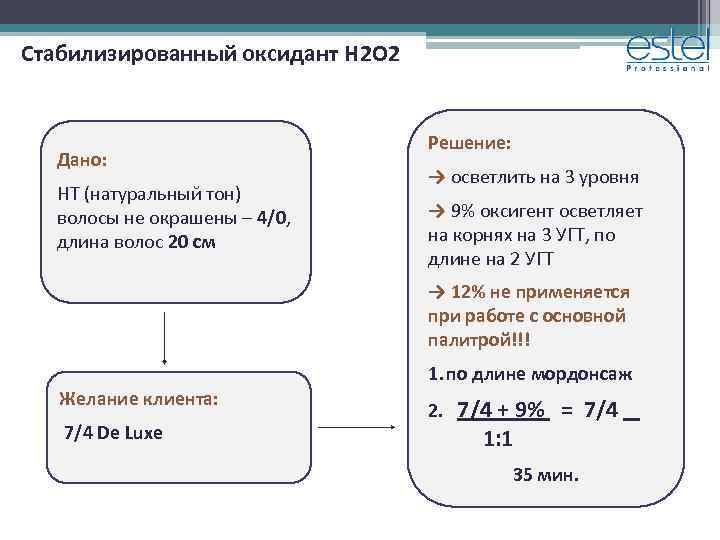 Стабилизированный оксидант H2O2

estel
Professional

Дано:

НТ (натуральный тон) волосы не окрашены – 4/0, длина волос 20 см

Желание клиента:

7/4 De Luxe

Решение:

→ осветлить на 3 уровня

→ 9% оксигент осветляет на корнях на 3 УГТ, по длине на 2 УГТ

→ 12% не применяется при работе с основной палитрой!!!

1. по длине мордонсаж

2. 7/4 + 9% = 7/4 _
1:1

35 мин.